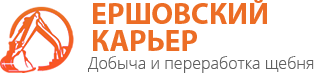 ЕРШОВСКИЙ КАРЬЕР
Добыча и переработка щебня